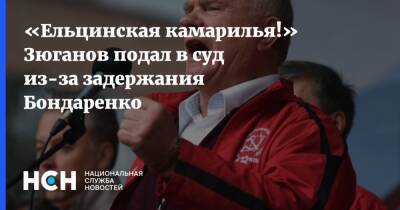 «Ельцинская камарилья!» Зюганов подал в суд из-за задержания Бондаренко

НСН НАЦИОНАЛЬНАЯ СЛУЖБА НОВОСТЕЙ